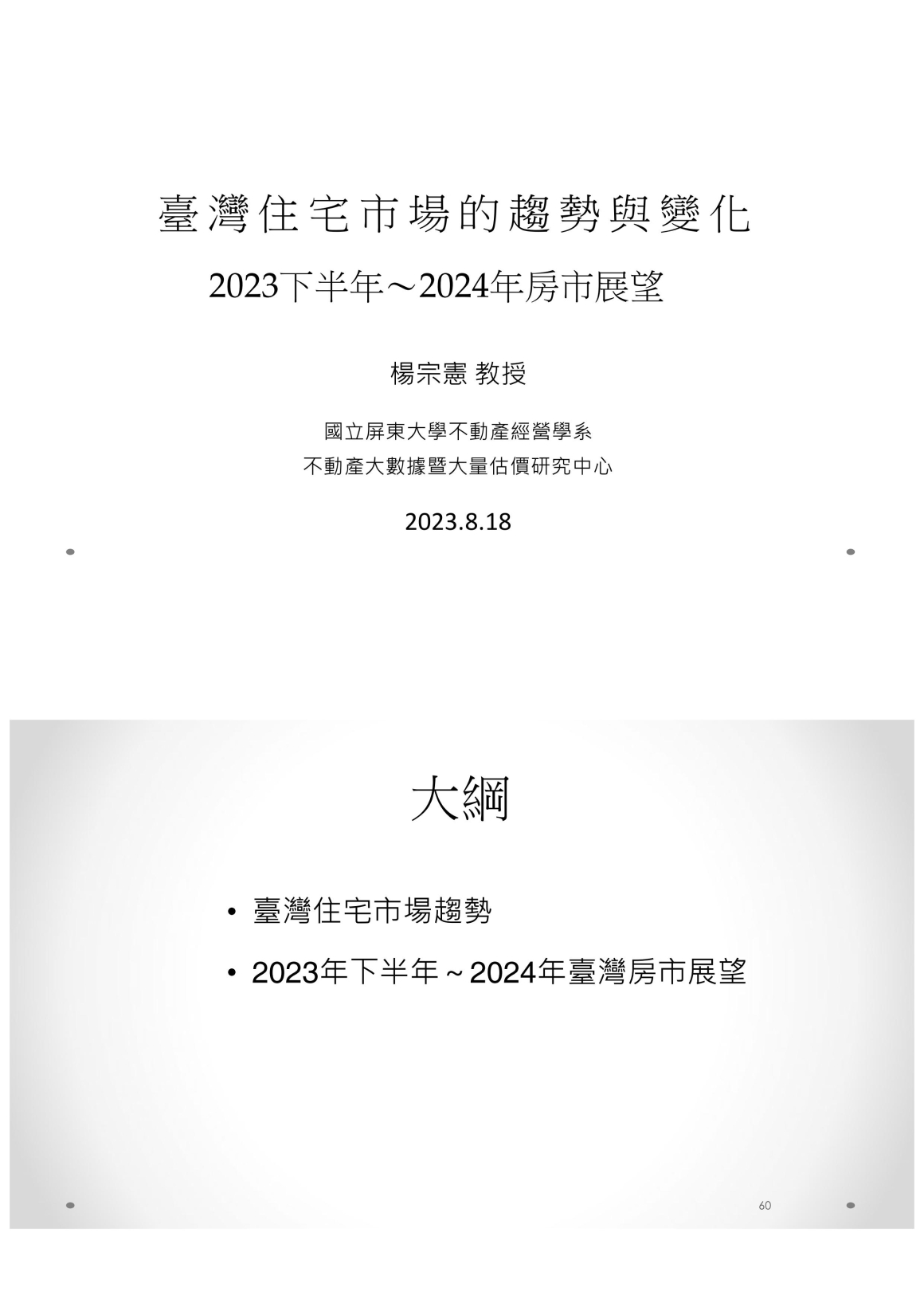 臺灣住宅市場的趨勢與變化

2023下半年～2024年房市展望

楊宗憲 教授

國立屏東大學不動產經營學系

不動產大數據暨大量估價研究中心

2023.8.18

大綱

• 臺灣住宅市場趨勢

• 2023年下半年～2024年臺灣房市展望

60